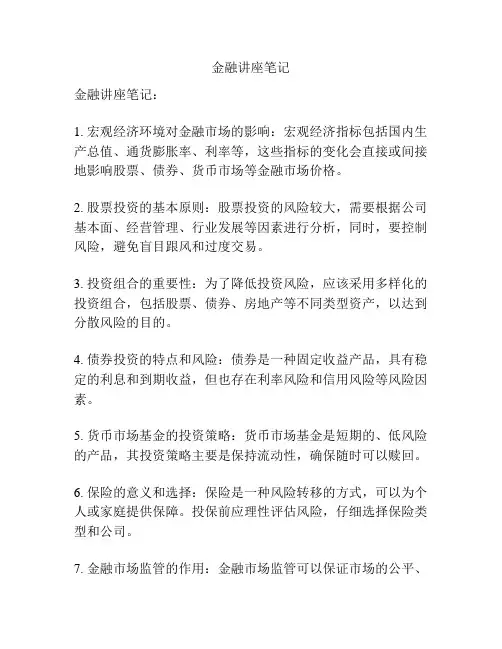 金融讲座笔记

金融讲座笔记：

1. 宏观经济环境对金融市场的影响：宏观经济指标包括国内生产总值、通货膨胀率、利率等，这些指标的变化会直接或间接地影响股票、债券、货币市场等金融市场价格。

2. 股票投资的基本原则：股票投资的风险较大，需要根据公司基本面、经营管理、行业发展等因素进行分析，同时，要控制风险，避免盲目跟风和过度交易。

3. 投资组合的重要性：为了降低投资风险，应该采用多样化的投资组合，包括股票、债券、房地产等不同类型资产，以达到分散风险的目的。

4. 债券投资的特点和风险：债券是一种固定收益产品，具有稳定的利息和到期收益，但也存在利率风险和信用风险等风险因素。

5. 货币市场基金的投资策略：货币市场基金是短期的、低风险的产品，其投资策略主要是保持流动性，确保随时可以赎回。

6. 保险的意义和选择：保险是一种风险转移的方式，可以为个人或家庭提供保障。投保前应理性评估风险，仔细选择保险类型和公司。

7. 金融市场监管的作用：金融市场监管可以保证市场的公平、